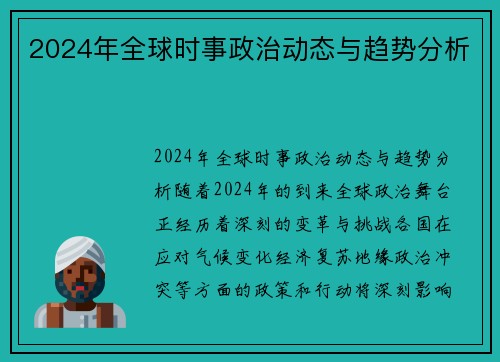 2024年全球时事政治动态与趋势分析

2024年全球时事政治动态与趋势分析随着2024年的到来全球政治舞台正经历着深刻的变革与挑战各国在应对气候变化经济复苏地缘政治冲突等方面的政策和行动将深刻影响